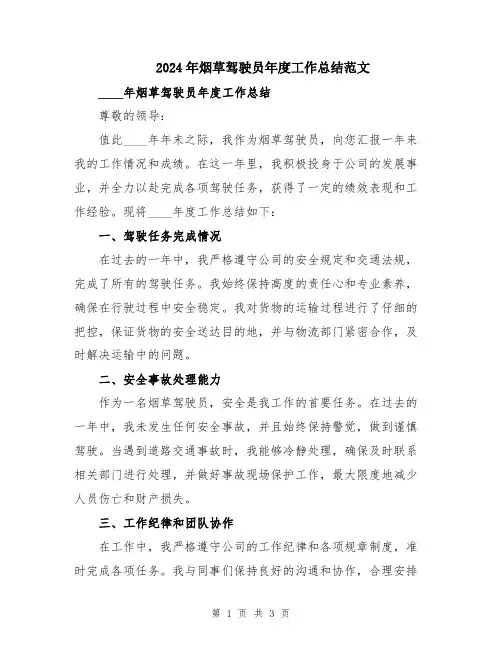 2024年烟草驾驶员年度工作总结范文

____年烟草驾驶员年度工作总结

尊敬的领导：

值此____年年末之际，我作为烟草驾驶员，向您汇报一年来我的工作情况和成绩。在这一年里，我积极投身于公司的发展事业，并全力以赴完成各项驾驶任务，获得了一定的绩效表现和工作经验。现将____年度工作总结如下：

一、驾驶任务完成情况

在过去的一年中，我严格遵守公司的安全规定和交通法规，完成了所有的驾驶任务。我始终保持高度的责任心和专业素养，确保在行驶过程中安全稳定。我对货物的运输过程进行了仔细的把控，保证货物的安全送达目的地，并与物流部门紧密合作，及时解决运输中的问题。

二、安全事故处理能力

作为一名烟草驾驶员，安全是我工作的首要任务。在过去的一年中，我未发生任何安全事故，并且始终保持警觉，做到谨慎驾驶。当遇到道路交通事故时，我能够冷静处理，确保及时联系相关部门进行处理，并做好事故现场保护工作，最大限度地减少人员伤亡和财产损失。

三、工作纪律和团队协作

在工作中，我严格遵守公司的工作纪律和各项规章制度，准时完成各项任务。我与同事们保持良好的沟通和协作，合理安排

第 1 页 共 3 页